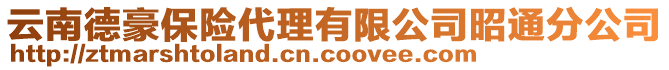 云南德豪保险代理有限公司昭通分公司
http://ztmarshtoland.cn.coovee.com